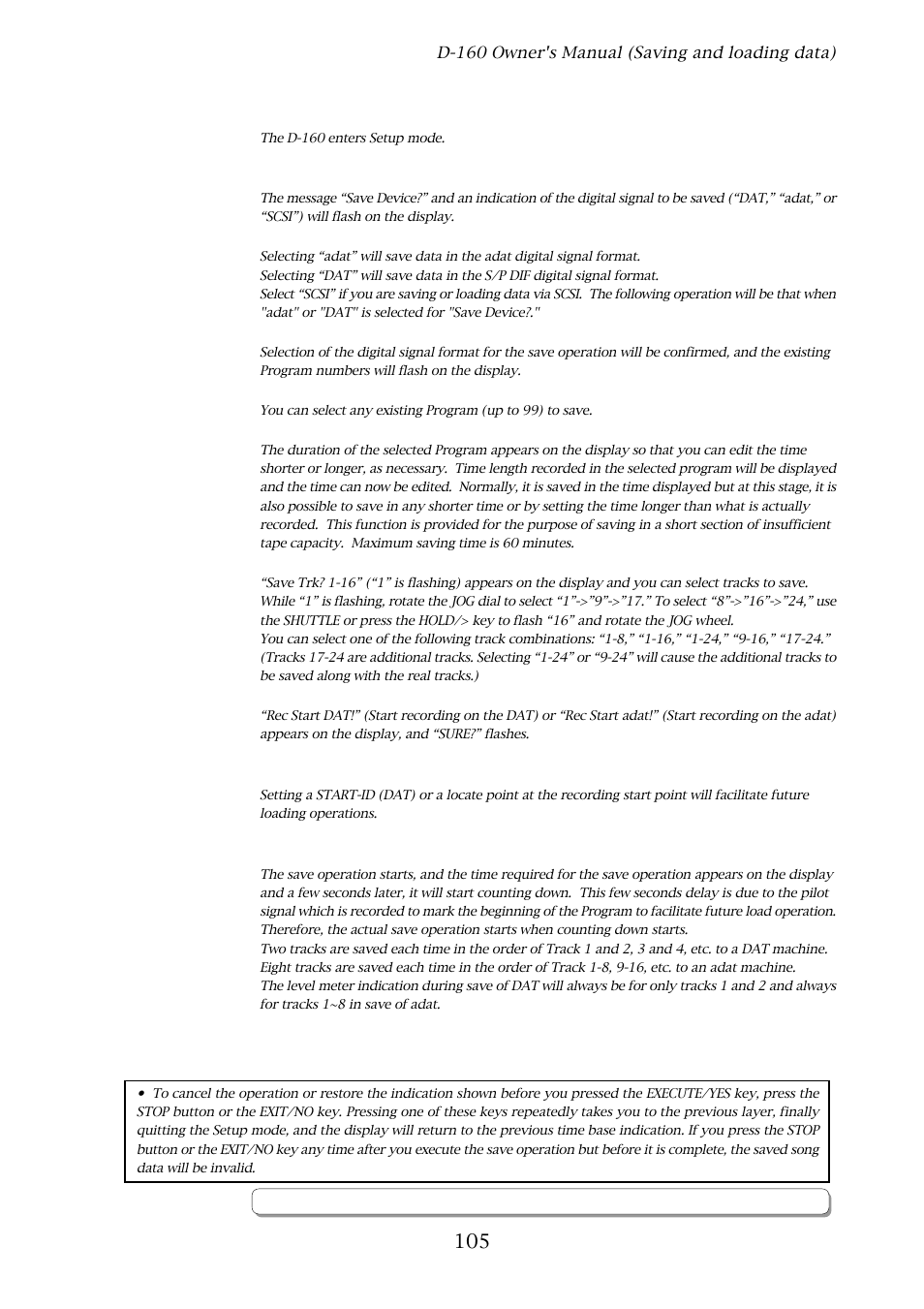 D-160 Owner's Manual (Saving and loading data)

The D-160 enters Setup mode.

The message “Save Device?” and an indication of the digital signal to be saved (“DAT,” “adat,” or “SCSI”) will flash on the display.

Selecting “adat” will save data in the adat digital signal format.
Selecting “DAT” will save data in the S/P DIF digital signal format.
Select “SCSI” if you are saving or loading data via SCSI. The following operation will be that when "adat" or "DAT" is selected for "Save Device?."

Selection of the digital signal format for the save operation will be confirmed, and the existing Program numbers will flash on the display.

You can select any existing Program (up to 99) to save.

The duration of the selected Program appears on the display so that you can edit the time shorter or longer, as necessary. Time length recorded in the selected program will be displayed and the time can now be edited. Normally, it is saved in the time displayed but at this stage, it is also possible to save in any shorter time or by setting the time longer than what is actually recorded. This function is provided for the purpose of saving in a short section of insufficient tape capacity. Maximum saving time is 60 minutes.

“Save Trk? 1-16” (“1” is flashing) appears on the display and you can select tracks to save. While “1” is flashing, rotate the JOG dial to select “1”->”9”->”17.” To select “8”->”16”->”24,” use the SHUTTLE or press the HOLD/> key to flash “16” and rotate the JOG wheel.
You can select one of the following track combinations: “1-8,” “1-16,” “1-24,” “9-16,” “17-24.” (Tracks 17-24 are additional tracks. Selecting “1-24” or “9-24” will cause the additional tracks to be saved along with the real tracks.)

“Rec Start DAT!” (Start recording on the DAT) or “Rec Start adat!” (Start recording on the adat) appears on the display, and “SURE?” flashes.

Setting a START-ID (DAT) or a locate point at the recording start point will facilitate future loading operations.

The save operation starts, and the time required for the save operation appears on the display and a few seconds later, it will start counting down. This few seconds delay is due to the pilot signal which is recorded to mark the beginning of the Program to facilitate future load operation. Therefore, the actual save operation starts when counting down starts.
Two tracks are saved each time in the order of Track 1 and 2, 3 and 4, etc. to a DAT machine.
Eight tracks are saved each time in the order of Track 1-8, 9-16, etc. to an adat machine.
The level meter indication during save of DAT will always be for only tracks 1 and 2 and always for tracks 1~8 in save of adat.

• To cancel the operation or restore the indication shown before you pressed the EXECUTE/YES key, press the STOP button or the EXIT/NO key. Pressing one of these keys repeatedly takes you to the previous layer, finally quitting the Setup mode, and the display will return to the previous time base indication. If you press the STOP button or the EXIT/NO key any time after you execute the save operation but before it is complete, the saved song data will be invalid.

105